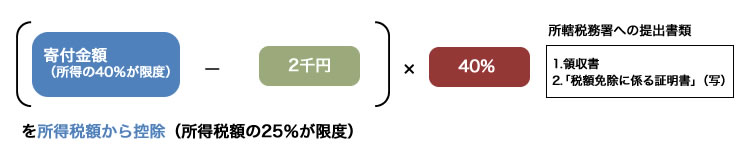 寄付金額
（所得の40%が限度）

－

2千円

×

40%

所轄税務署への提出書類

1.領収書
2.「税額免除に係る証明書」（写）

を所得税額から控除（所得税額の25%が限度）